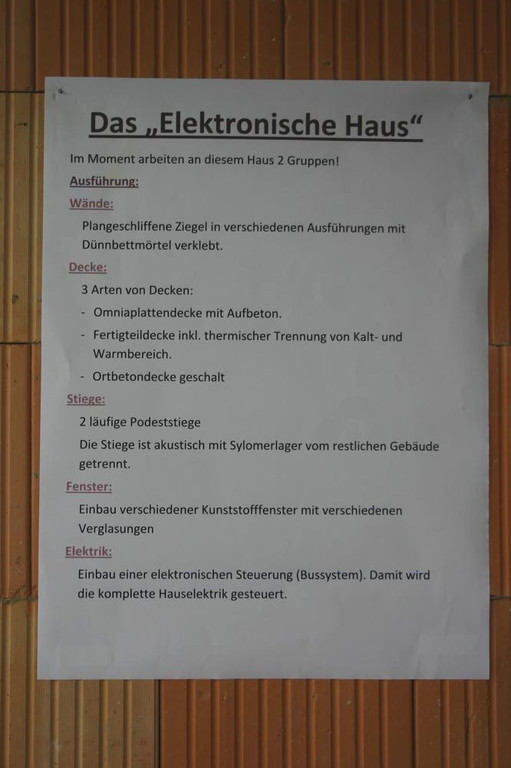 Das „Elektronische Haus“

Im Moment arbeiten an diesem Haus 2 Gruppen!

Ausführung:

Wände:

Plangeschliffene Ziegel in verschiedenen Ausführungen mit Dünnbettmörtel verklebt.

Decke:

3 Arten von Decken:

- Omniaplattendecke mit Aufbeton.
- Fertigteildecke inkl. thermischer Trennung von Kalt- und Warmbereich.
- Ortbetondecke geschalt

Stiege:

2 läufige Podeststiege

Die Stiege ist akustisch mit Sylomerlager vom restlichen Gebäude getrennt.

Fenster:

Einbau verschiedener Kunststofffenster mit verschiedenen Verglasungen

Elektrik:

Einbau einer elektronischen Steuerung (Bussystem). Damit wird die komplette Hauselektrik gesteuert.